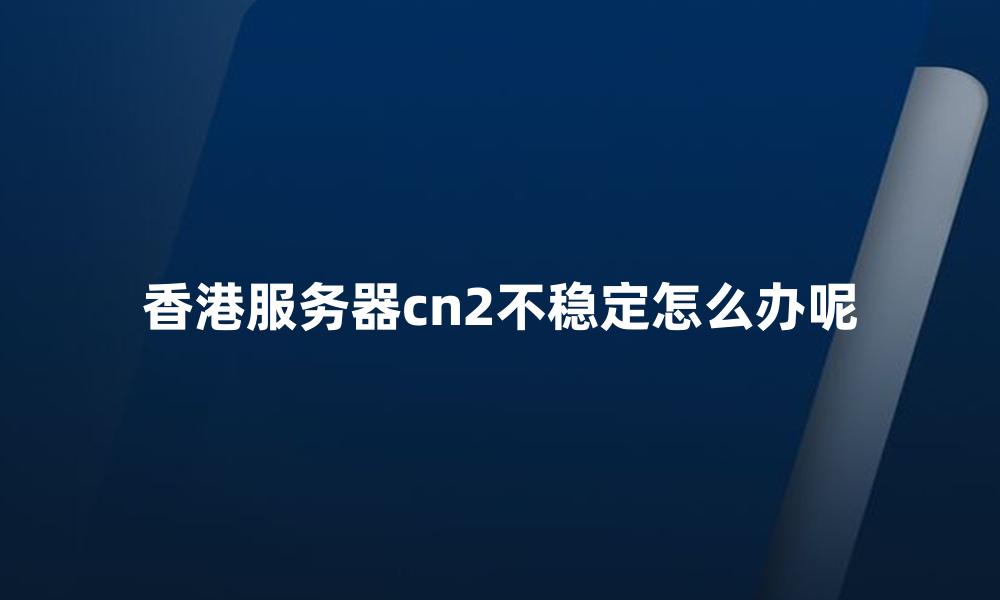 香港服务器cn2不稳定怎么办呢